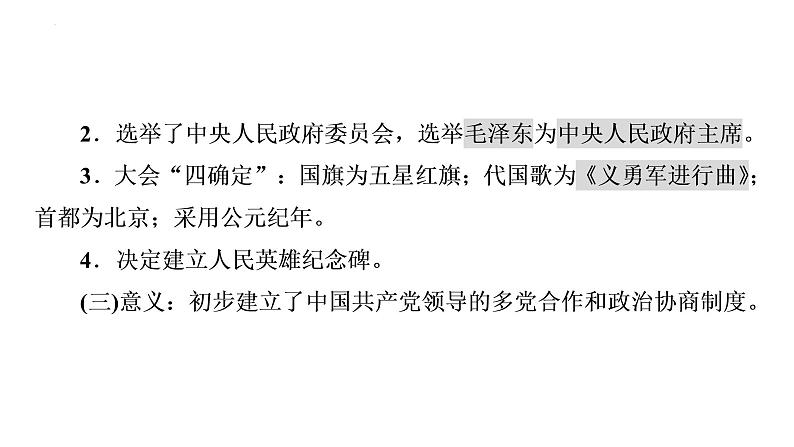 2．选举了中央人民政府委员会，选举毛泽东为中央人民政府主席。

3．大会“四确定”：国旗为五星红旗；代国歌为《义勇军进行曲》；首都为北京；采用公元纪年。

4．决定建立人民英雄纪念碑。

(三)意义：初步建立了中国共产党领导的多党合作和政治协商制度。